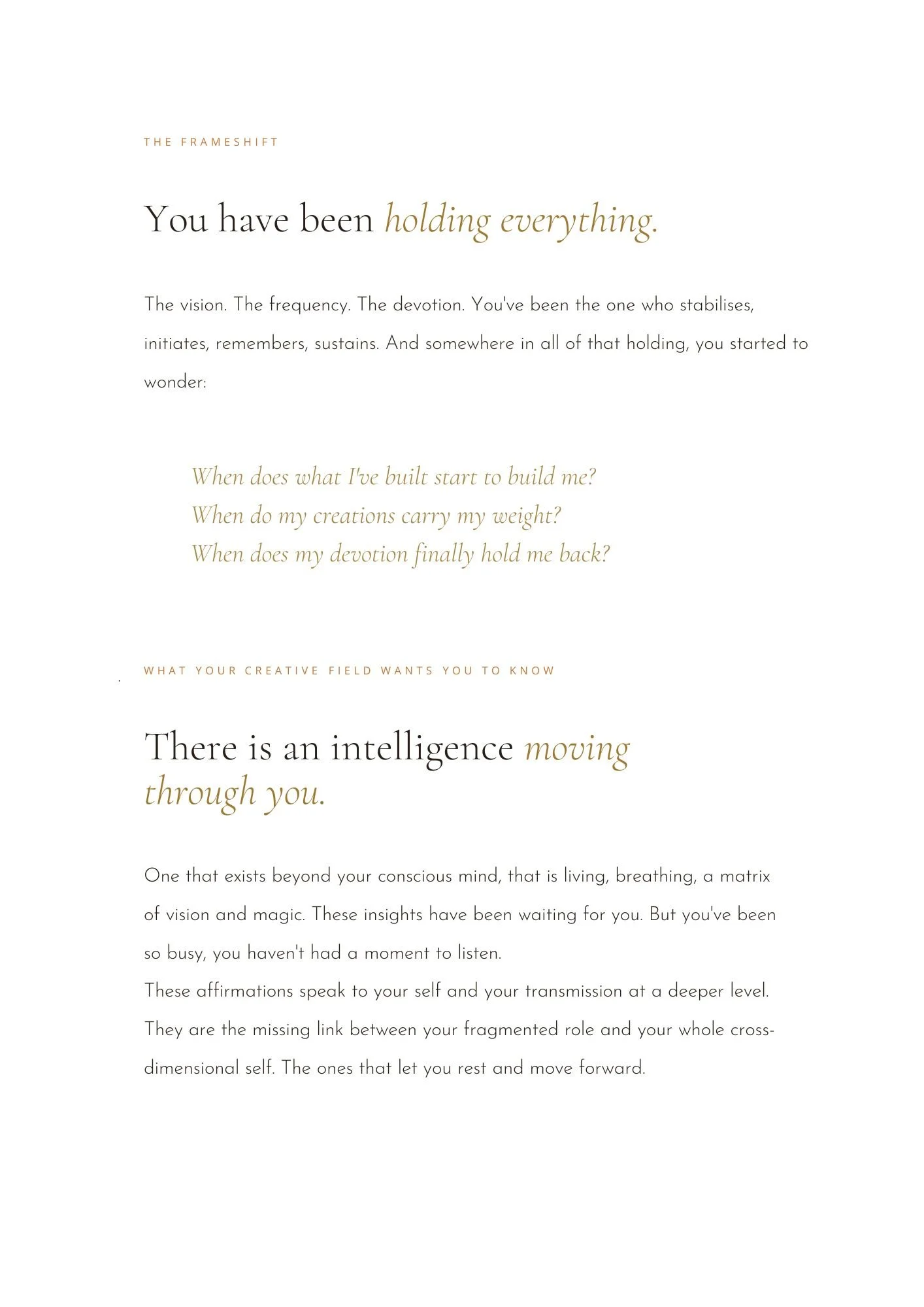 THE FRAMESHIFT

You have been holding everything.

The vision. The frequency. The devotion. You've been the one who stabilises, initiates, remembers, sustains. And somewhere in all of that holding, you started to wonder:

When does what I've built start to build me?
When do my creations carry my weight?
When does my devotion finally hold me back?

WHAT YOUR CREATIVE FIELD WANTS YOU TO KNOW

There is an intelligence moving through you.

One that exists beyond your conscious mind, that is living, breathing, a matrix of vision and magic. These insights have been waiting for you. But you've been so busy, you haven't had a moment to listen.
These affirmations speak to your self and your transmission at a deeper level. They are the missing link between your fragmented role and your whole cross-dimensional self. The ones that let you rest and move forward.